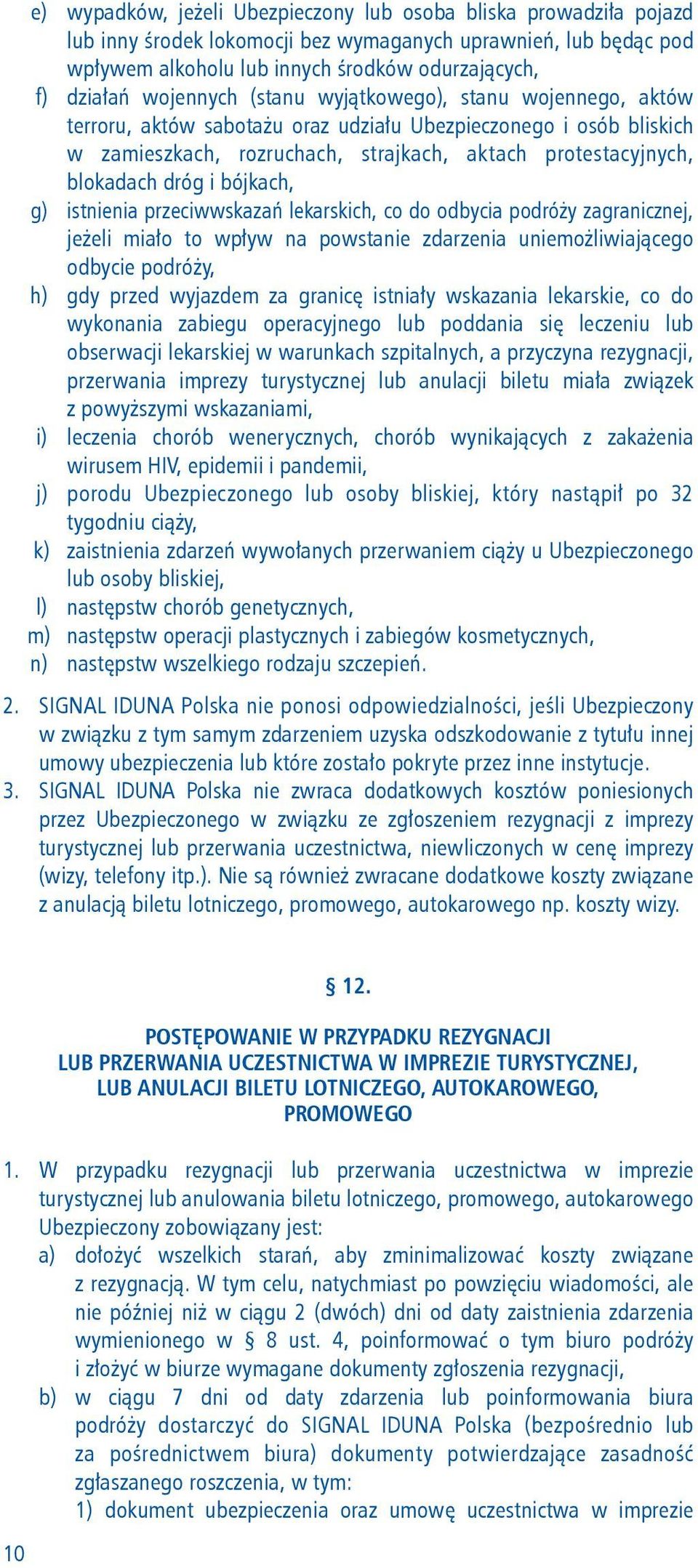 e) wypadków, jeżeli Ubezpieczony lub osoba bliska prowadziła pojazd lub inny środek lokomocji bez wymaganych uprawnień, lub będąc pod wpływem alkoholu lub innych środków odurzających,
f) działań wojennych (stanu wyjątkowego), stanu wojennego, aktów terroru, aktów sabotażu oraz udziału Ubezpieczonego i osób bliskich w zamieszkach, rozruchach, strajkach, aktach protestacyjnych, blokadach dróg i bójkach,
g) istnienia przeciwwskazań lekarskich, co do odbycia podróży zagranicznej, jeżeli miało to wpływ na powstanie zdarzenia uniemożliwiającego odbycie podróży,
h) gdy przed wyjazdem za granicę istniały wskazania lekarskie, co do wykonania zabiegu operacyjnego lub poddania się leczeniu lub obserwacji lekarskiej w warunkach szpitalnych, a przyczyna rezygnacji, przerwania imprezy turystycznej lub anulacji biletu miała związek z powyższymi wskazaniami,
i) leczenia chorób wenerycznych, chorób wynikających z zakażenia wirusem HIV, epidemii i pandemii,
j) porodu Ubezpieczonego lub osoby bliskiej, który nastąpił po 32 tygodniu ciąży,
k) zaistnienia zdarzeń wywołanych przerwaniem ciąży u Ubezpieczonego lub osoby bliskiej,
l) następstw chorób genetycznych,
m) następstw operacji plastycznych i zabiegów kosmetycznych,
n) następstw wszelkiego rodzaju szczepień.

2. SIGNAL IDUNA Polska nie ponosi odpowiedzialności, jeśli Ubezpieczony w związku z tym samym zdarzeniem uzyska odszkodowanie z tytułu innej umowy ubezpieczenia lub które zostało pokryte przez inne instytucje.
3. SIGNAL IDUNA Polska nie zwraca dodatkowych kosztów poniesionych przez Ubezpieczonego w związku ze zgłoszeniem rezygnacji z imprezy turystycznej lub przerwania uczestnictwa, niewliczonych w cenę imprezy (wizy, telefony itp.). Nie są również zwracane dodatkowe koszty związane z anulacją biletu lotniczego, promowego, autokarowego np. koszty wizy.

§ 12.

POSTĘPOWANIE W PRZYPADKU REZYGNACJI LUB PRZERWANIA UCZESTNICTWA W IMPREZIE TURYSTYCZNEJ, LUB ANULACJI BILETU LOTNICZEGO, AUTOKAROWEGO, PROMOWEGO

1. W przypadku rezygnacji lub przerwania uczestnictwa w imprezie turystycznej lub anulowania biletu lotniczego, promowego, autokarowego Ubezpieczony zobowiązany jest:
a) dołożyć wszelkich starań, aby zminimalizować koszty związane z rezygnacją. W tym celu, natychmiast po powzięciu wiadomości, ale nie później niż w ciągu 2 (dwóch) dni od daty zaistnienia zdarzenia wymienionego w § 8 ust. 4, poinformować o tym biuro podróży i złożyć w biurze wymagane dokumenty zgłoszenia rezygnacji,
b) w ciągu 7 dni od daty zdarzenia lub poinformowania biura podróży dostarczyć do SIGNAL IDUNA Polska (bezpośrednio lub za pośrednictwem biura) dokumenty potwierdzające zasadność zgłaszanego roszczenia, w tym:
1) dokument ubezpieczenia oraz umowę uczestnictwa w imprezie

10